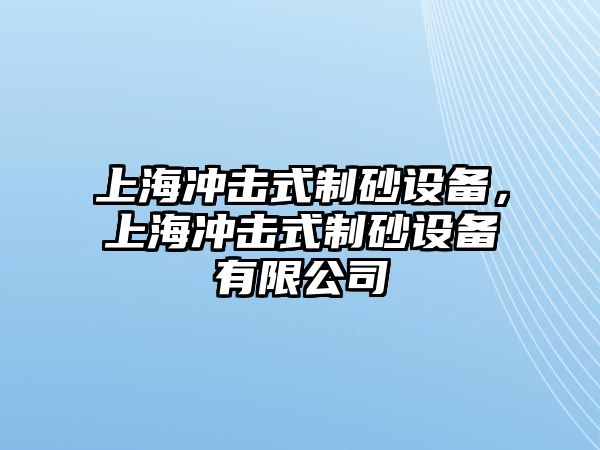 上海冲击式制砂设备，上海冲击式制砂设备有限公司